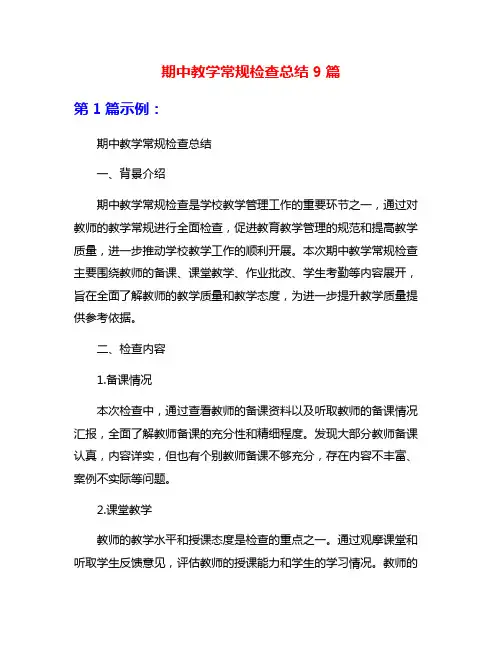 期中教学常规检查总结 9 篇

第 1 篇示例：

期中教学常规检查总结

一、背景介绍

期中教学常规检查是学校教学管理工作的重要环节之一，通过对教师的教学常规进行全面检查，促进教育教学管理的规范和提高教学质量，进一步推动学校教学工作的顺利开展。本次期中教学常规检查主要围绕教师的备课、课堂教学、作业批改、学生考勤等内容展开，旨在全面了解教师的教学质量和教学态度，为进一步提升教学质量提供参考依据。

二、检查内容

1.备课情况

本次检查中，通过查看教师的备课资料以及听取教师的备课情况汇报，全面了解教师备课的充分性和精细程度。发现大部分教师备课认真，内容详实，但也有个别教师备课不够充分，存在内容不丰富、案例不实际等问题。

2.课堂教学

教师的教学水平和授课态度是检查的重点之一。通过观摩课堂和听取学生反馈意见，评估教师的授课能力和学生的学习情况。教师的